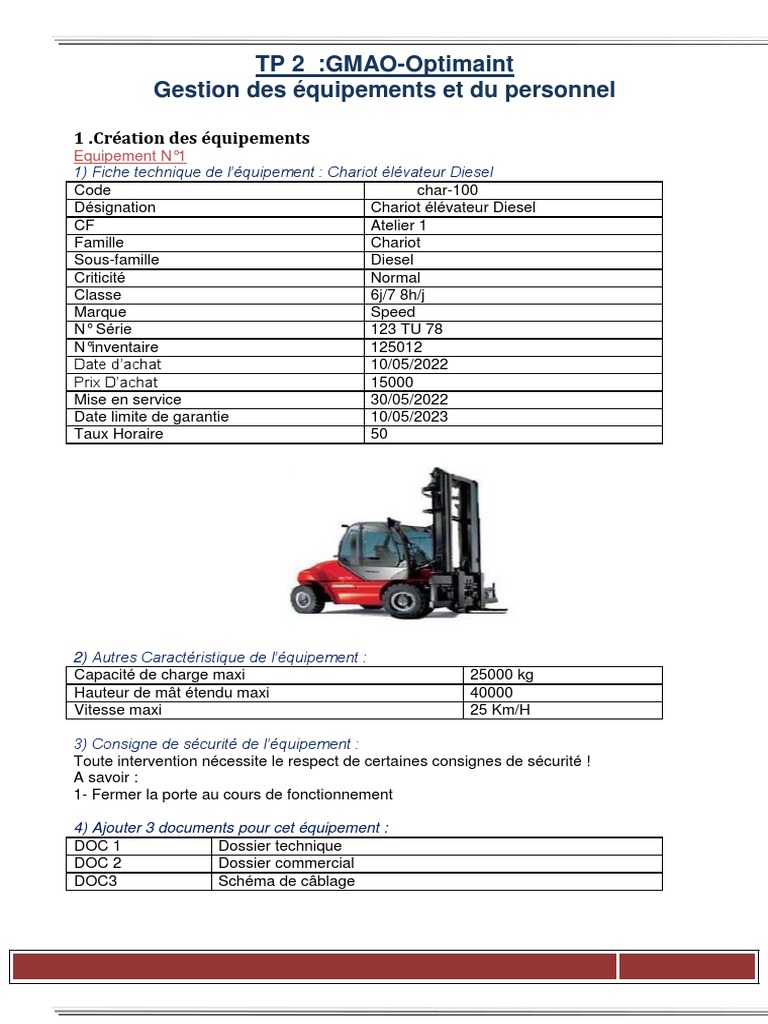 TP 2 :GMAO-Optimaint
Gestion des équipements et du personnel

1 .Création des équipements
Equipement N°1
1) Fiche technique de l'équipement : Chariot élévateur Diesel

| Code | char-100 |
|---|---|
| Désignation | Chariot élévateur Diesel |
| CF | Atelier 1 |
| Famille | Chariot |
| Sous-famille | Diesel |
| Criticité | Normal |
| Classe | 6j/7 8h/j |
| Marque | Speed |
| N° Série | 123 TU 78 |
| N°inventaire | 125012 |
| Date d'achat | 10/05/2022 |
| Prix D'achat | 15000 |
| Mise en service | 30/05/2022 |
| Date limite de garantie | 10/05/2023 |
| Taux Horaire | 50 |

2) Autres Caractéristique de l'équipement :

| Capacité de charge maxi | 25000 kg |
|---|---|
| Hauteur de mât étendu maxi | 40000 |
| Vitesse maxi | 25 Km/H |

3) Consigne de sécurité de l'équipement :
Toute intervention nécessite le respect de certaines consignes de sécurité !
A savoir :
1- Fermer la porte au cours de fonctionnement

4) Ajouter 3 documents pour cet équipement :

| DOC 1 | Dossier technique |
|---|---|
| DOC 2 | Dossier commercial |
| DOC3 | Schéma de câblage |